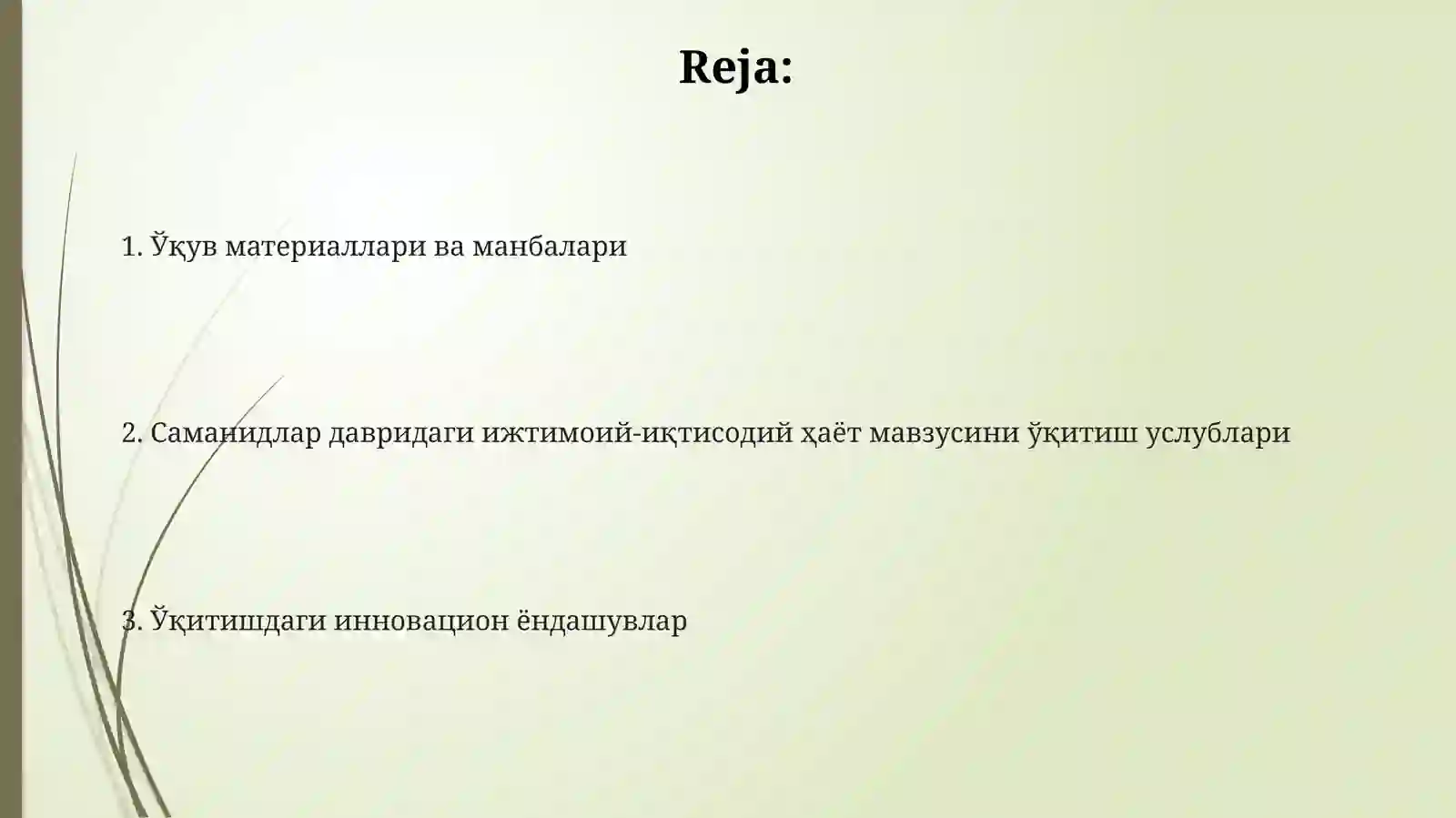 Reja:

1. Ўқув материаллари ва манбалари

2. Саманидлар давридаги ижтимоий-иқтисодий ҳаёт мавзусини ўқитиш услублари

3. Ўқитишдаги инновацион ёндашувлар